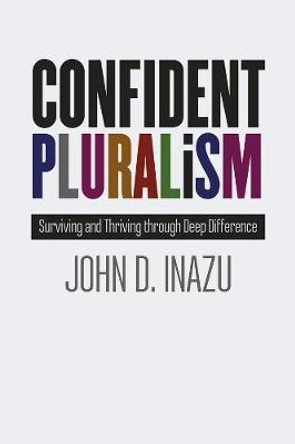 CONFIDENT
PLURALiSM

Surviving and Thriving through Deep Difference

JOHN D. INAZU